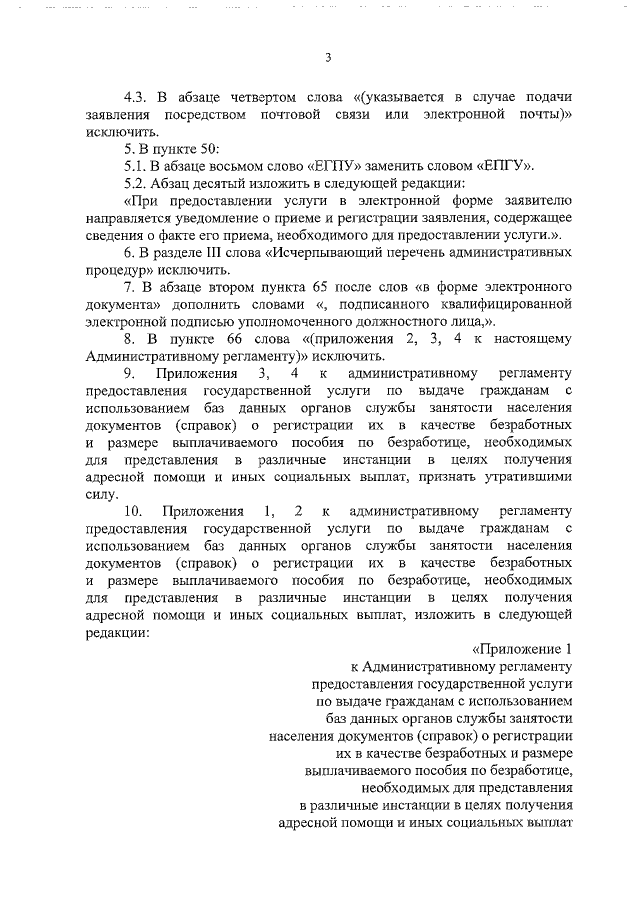 3

4.3. В абзаце четвертом слова «(указывается в случае подачи заявления посредством почтовой связи или электронной почты)» исключить.

5. В пункте 50:

5.1. В абзаце восьмом слово «ЕГПУ» заменить словом «ЕПГУ».

5.2. Абзац десятый изложить в следующей редакции:

«При предоставлении услуги в электронной форме заявителю направляется уведомление о приеме и регистрации заявления, содержащее сведения о факте его приема, необходимого для предоставлении услуги.».

6. В разделе III слова «Исчерпывающий перечень административных процедур» исключить.

7. В абзаце втором пункта 65 после слов «в форме электронного документа» дополнить словами «, подписанного квалифицированной электронной подписью уполномоченного должностного лица,».

8. В пункте 66 слова «(приложения 2, 3, 4 к настоящему Административному регламенту)» исключить.

9. Приложения 3, 4 к административному регламенту предоставления государственной услуги по выдаче гражданам с использованием баз данных органов службы занятости населения документов (справок) о регистрации их в качестве безработных и размере выплачиваемого пособия по безработице, необходимых для представления в различные инстанции в целях получения адресной помощи и иных социальных выплат, признать утратившими силу.

10. Приложения 1, 2 к административному регламенту предоставления государственной услуги по выдаче гражданам с использованием баз данных органов службы занятости населения документов (справок) о регистрации их в качестве безработных и размере выплачиваемого пособия по безработице, необходимых для представления в различные инстанции в целях получения адресной помощи и иных социальных выплат, изложить в следующей редакции:

«Приложение 1
к Административному регламенту
предоставления государственной услуги
по выдаче гражданам с использованием
баз данных органов службы занятости
населения документов (справок) о регистрации
их в качестве безработных и размере
выплачиваемого пособия по безработице,
необходимых для представления
в различные инстанции в целях получения
адресной помощи и иных социальных выплат